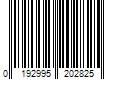 0 192995 202825